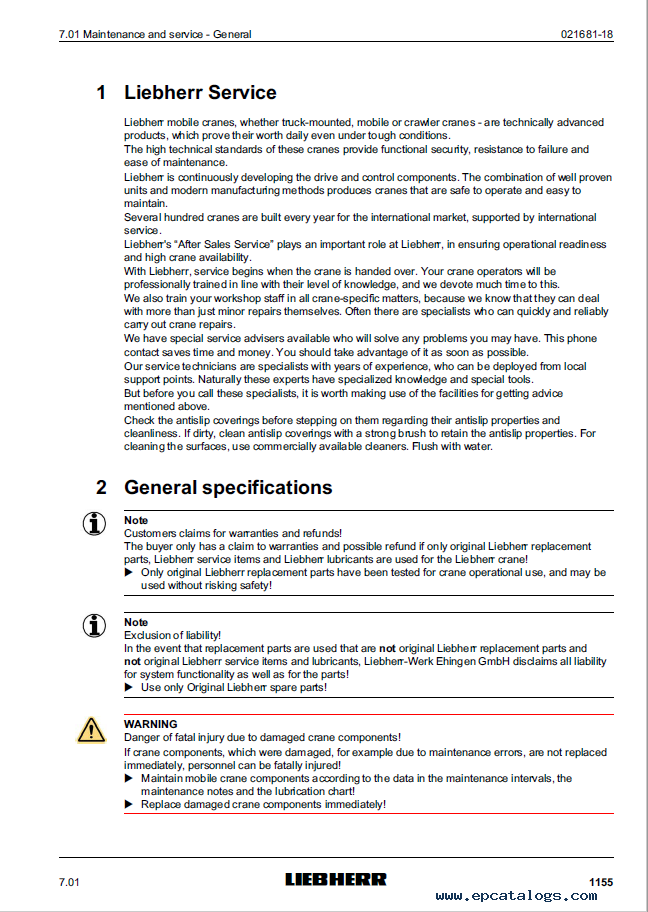 7.01 Maintenance and service - General

021681-18

1 Liebherr Service

Liebherr mobile cranes, whether truck-mounted, mobile or crawler cranes - are technically advanced products, which prove their worth daily even under tough conditions.
The high technical standards of these cranes provide functional security, resistance to failure and ease of maintenance.
Liebherr is continuously developing the drive and control components. The combination of well proven units and modern manufacturing methods produces cranes that are safe to operate and easy to maintain.
Several hundred cranes are built every year for the international market, supported by international service.
Liebherr's "After Sales Service" plays an important role at Liebherr, in ensuring operational readiness and high crane availability.
With Liebherr, service begins when the crane is handed over. Your crane operators will be professionally trained in line with their level of knowledge, and we devote much time to this.
We also train your workshop staff in all crane-specific matters, because we know that they can deal with more than just minor repairs themselves. Often there are specialists who can quickly and reliably carry out crane repairs.
We have special service advisers available who will solve any problems you may have. This phone contact saves time and money. You should take advantage of it as soon as possible.
Our service technicians are specialists with years of experience, who can be deployed from local support points. Naturally these experts have specialized knowledge and special tools.
But before you call these specialists, it is worth making use of the facilities for getting advice mentioned above.
Check the antislip coverings before stepping on them regarding their antislip properties and cleanliness. If dirty, clean antislip coverings with a strong brush to retain the antislip properties. For cleaning the surfaces, use commercially available cleaners. Flush with water.

2 General specifications

Note
Customers claims for warranties and refunds!
The buyer only has a claim to warranties and possible refund if only original Liebherr replacement parts, Liebherr service items and Liebherr lubricants are used for the Liebherr crane!
▶ Only original Liebherr replacement parts have been tested for crane operational use, and may be used without risking safety!

Note
Exclusion of liability!
In the event that replacement parts are used that are not original Liebherr replacement parts and not original Liebherr service items and lubricants, Liebherr-Werk Ehingen GmbH disclaims all liability for system functionality as well as for the parts!
▶ Use only Original Liebherr spare parts!

WARNING
Danger of fatal injury due to damaged crane components!
If crane components, which were damaged, for example due to maintenance errors, are not replaced immediately, personnel can be fatally injured!
▶ Maintain mobile crane components according to the data in the maintenance intervals, the maintenance notes and the lubrication chart!
▶ Replace damaged crane components immediately!

7.01

LIEBHERR

1155

www.epcatalogs.com